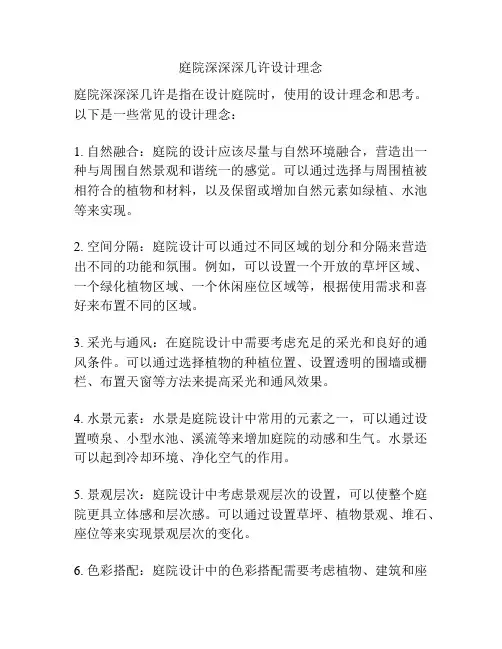 庭院深深深几许设计理念

庭院深深深几许是指在设计庭院时，使用的设计理念和思考。以下是一些常见的设计理念：

1. 自然融合：庭院的设计应该尽量与自然环境融合，营造出一种与周围自然景观和谐统一的感觉。可以通过选择与周围植被相符合的植物和材料，以及保留或增加自然元素如绿植、水池等来实现。

2. 空间分隔：庭院设计可以通过不同区域的划分和分隔来营造出不同的功能和氛围。例如，可以设置一个开放的草坪区域、一个绿化植物区域、一个休闲座位区域等，根据使用需求和喜好来布置不同的区域。

3. 采光与通风：在庭院设计中需要考虑充足的采光和良好的通风条件。可以通过选择植物的种植位置、设置透明的围墙或栅栏、布置天窗等方法来提高采光和通风效果。

4. 水景元素：水景是庭院设计中常用的元素之一，可以通过设置喷泉、小型水池、溪流等来增加庭院的动感和生气。水景还可以起到冷却环境、净化空气的作用。

5. 景观层次：庭院设计中考虑景观层次的设置，可以使整个庭院更具立体感和层次感。可以通过设置草坪、植物景观、堆石、座位等来实现景观层次的变化。

6. 色彩搭配：庭院设计中的色彩搭配需要考虑植物、建筑和座